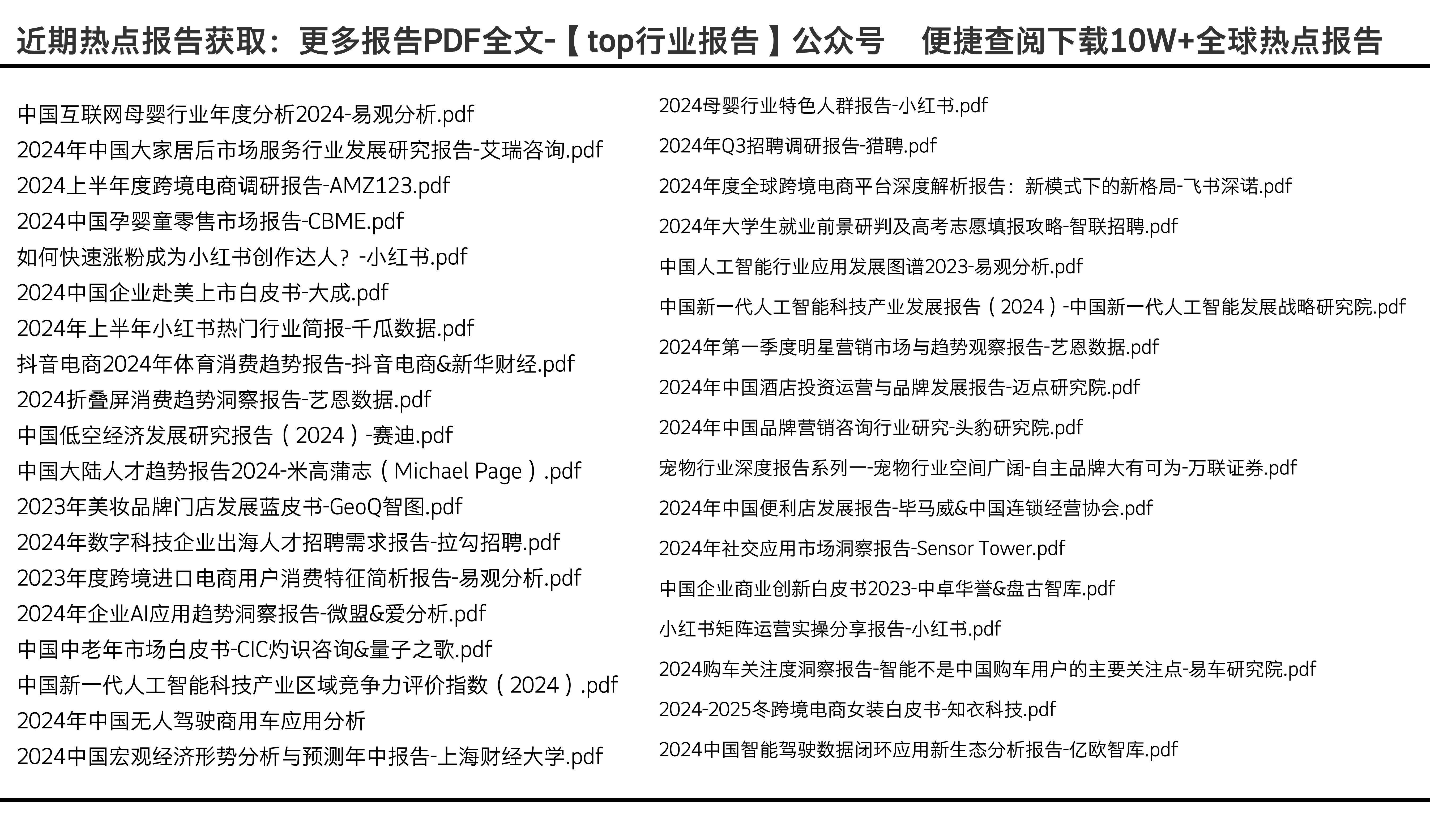 近期热点报告获取：更多报告PDF全文-【top行业报告】公众号 便捷查阅下载10W+全球热点报告

中国互联网母婴行业年度分析2024-易观分析.pdf
2024年中国大家居后市场服务行业发展研究报告-艾瑞咨询.pdf
2024上半年度跨境电商调研报告-AMZ123.pdf
2024中国孕婴童零售市场报告-CBME.pdf
如何快速涨粉成为小红书创作达人？-小红书.pdf
2024中国企业赴美上市白皮书-大成.pdf
2024年上半年小红书热门行业简报-千瓜数据.pdf
抖音电商2024年体育消费趋势报告-抖音电商&新华财经.pdf
2024折叠屏消费趋势洞察报告-艺恩数据.pdf
中国低空经济发展研究报告（2024）-赛迪.pdf
中国大陆人才趋势报告2024-米高蒲志（Michael Page）.pdf
2023年美妆品牌门店发展蓝皮书-GeoQ智图.pdf
2024年数字科技企业出海人才招聘需求报告-拉勾招聘.pdf
2023年度跨境进口电商用户消费特征简析报告-易观分析.pdf
2024年企业AI应用趋势洞察报告-微盟&爱分析.pdf
中国中老年市场白皮书-CIC灼识咨询&量子之歌.pdf
中国新一代人工智能科技产业区域竞争力评价指数（2024）.pdf
2024年中国无人驾驶商用车应用分析
2024中国宏观经济形势分析与预测年中报告-上海财经大学.pdf

2024母婴行业特色人群报告-小红书.pdf
2024年Q3招聘调研报告-猎聘.pdf
2024年度全球跨境电商平台深度解析报告：新模式下的新格局-飞书深诺.pdf
2024年大学生就业前景研判及高考志愿填报攻略-智联招聘.pdf
中国人工智能行业应用发展图谱2023-易观分析.pdf
中国新一代人工智能科技产业发展报告（2024）-中国新一代人工智能发展战略研究院.pdf
2024年第一季度明星营销市场与趋势观察报告-艺恩数据.pdf
2024年中国酒店投资运营与品牌发展报告-迈点研究院.pdf
2024年中国品牌营销咨询行业研究-头豹研究院.pdf
宠物行业深度报告系列一-宠物行业空间广阔-自主品牌大有可为-万联证券.pdf
2024年中国便利店发展报告-毕马威&中国连锁经营协会.pdf
2024年社交应用市场洞察报告-Sensor Tower.pdf
中国企业商业创新白皮书2023-中卓华誉&盘古智库.pdf
小红书矩阵运营实操分享报告-小红书.pdf
2024购车关注度洞察报告-智能不是中国购车用户的主要关注点-易车研究院.pdf
2024-2025冬跨境电商女装白皮书-知衣科技.pdf
2024中国智能驾驶数据闭环应用新生态分析报告-亿欧智库.pdf